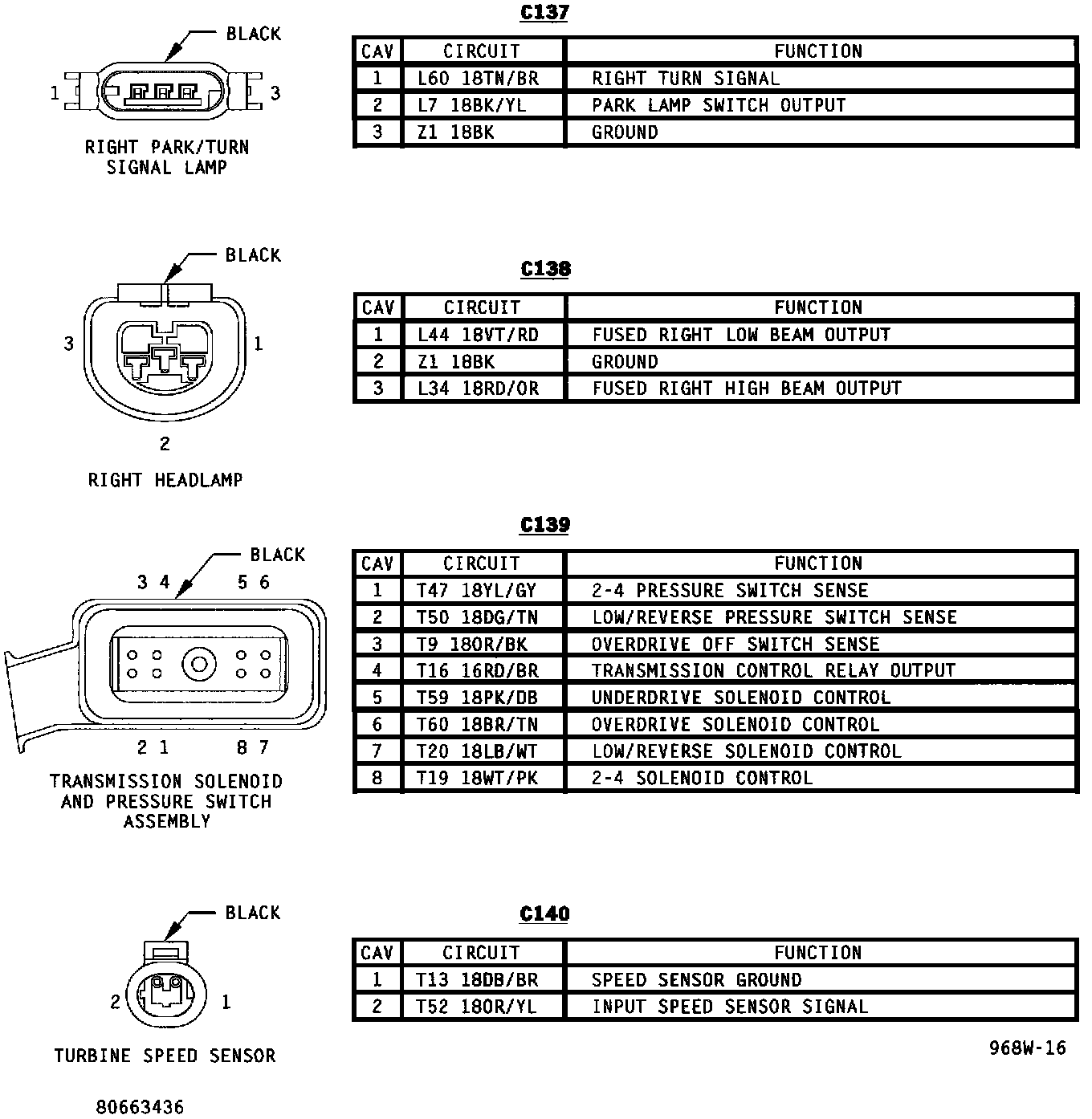 BLACK

1 3

RIGHT PARK/TURN SIGNAL LAMP

C137

| CAV | CIRCUIT | FUNCTION |
|---|---|---|
| 1 | L60 18TN/BR | RIGHT TURN SIGNAL |
| 2 | L7 18BK/YL | PARK LAMP SWITCH OUTPUT |
| 3 | Z1 18BK | GROUND |

BLACK

3 1

2

RIGHT HEADLAMP

C138

| CAV | CIRCUIT | FUNCTION |
|---|---|---|
| 1 | L44 18VT/RD | FUSED RIGHT LOW BEAM OUTPUT |
| 2 | Z1 18BK | GROUND |
| 3 | L34 18RD/OR | FUSED RIGHT HIGH BEAM OUTPUT |

BLACK

3 4 5 6

2 1 8 7

TRANSMISSION SOLENOID AND PRESSURE SWITCH ASSEMBLY

C139

| CAV | CIRCUIT | FUNCTION |
|---|---|---|
| 1 | T47 18YL/GY | 2-4 PRESSURE SWITCH SENSE |
| 2 | T50 18DG/TN | LOW/REVERSE PRESSURE SWITCH SENSE |
| 3 | T9 18OR/BK | OVERDRIVE OFF SWITCH SENSE |
| 4 | T16 16RD/BR | TRANSMISSION CONTROL RELAY OUTPUT |
| 5 | T59 18PK/DB | UNDERDRIVE SOLENOID CONTROL |
| 6 | T60 18BR/TN | OVERDRIVE SOLENOID CONTROL |
| 7 | T20 18LB/WT | LOW/REVERSE SOLENOID CONTROL |
| 8 | T19 18WT/PK | 2-4 SOLENOID CONTROL |

BLACK

2 1

TURBINE SPEED SENSOR

C140

| CAV | CIRCUIT | FUNCTION |
|---|---|---|
| 1 | T13 18DB/BR | SPEED SENSOR GROUND |
| 2 | T52 18OR/YL | INPUT SPEED SENSOR SIGNAL |

968W-16

80663436